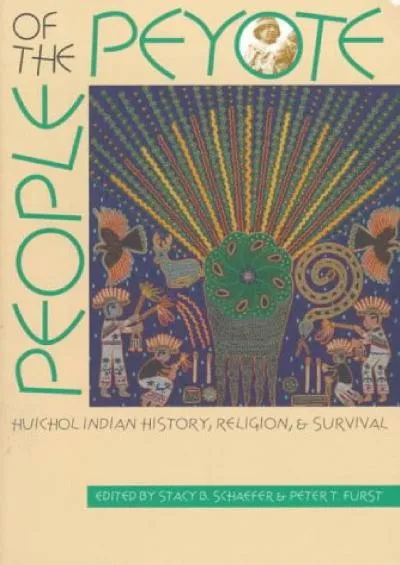 PEOPLE OF THE PEYOTE

HUICHOL INDIAN HISTORY, RELIGION, & SURVIVAL

EDITED BY STACY B. SCHAEFER & PETER T. FURST